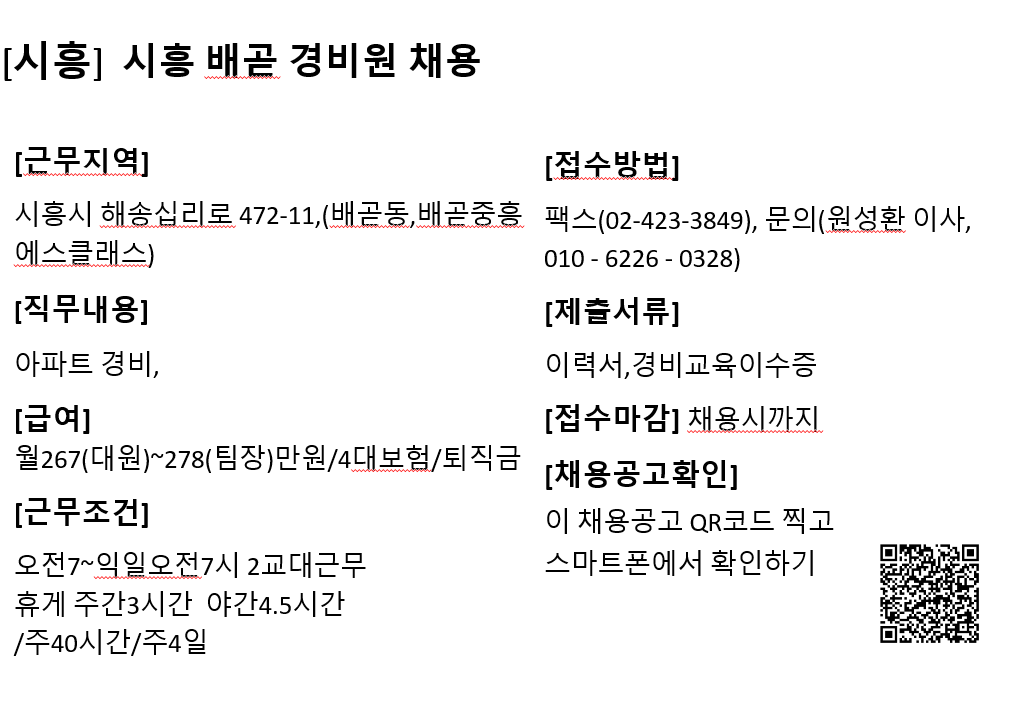 [시흥] 시흥 배곧 경비원 채용

[근무지역]

시흥시 해송십리로 472-11,(배곧동,배곧중흥 에스클래스)

[직무내용]

아파트 경비,

[급여]
월267(대원)~278(팀장)만원/4대보험/퇴직금

[근무조건]

오전7~익일오전7시 2교대근무
휴게 주간3시간 야간4.5시간
/주40시간/주4일

[접수방법]

팩스(02-423-3849), 문의(원성환 이사, 010 - 6226 - 0328)

[제출서류]

이력서,경비교육이수증

[접수마감] 채용시까지

[채용공고확인]

이 채용공고 QR코드 찍고
스마트폰에서 확인하기